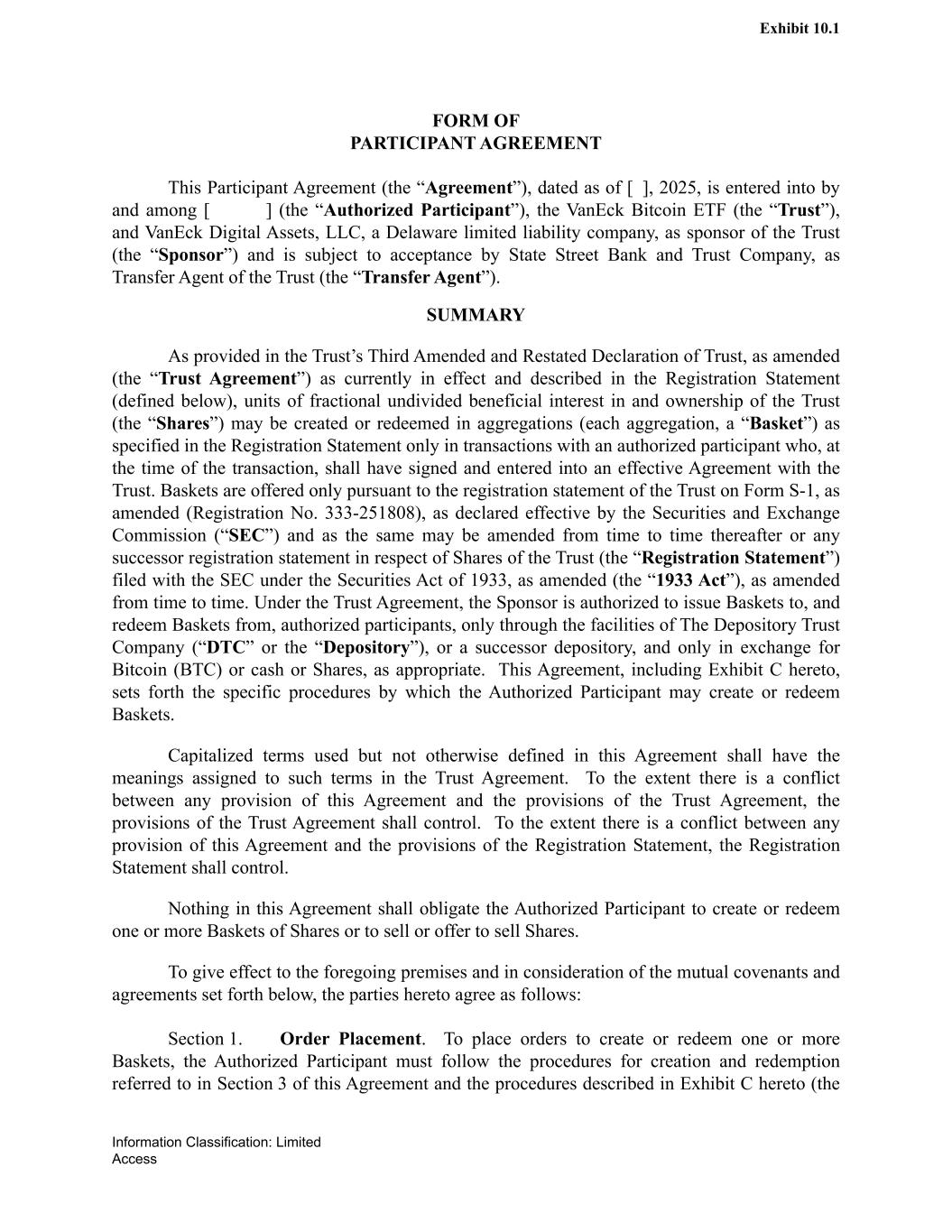 Exhibit 10.1

FORM OF
PARTICIPANT AGREEMENT

This Participant Agreement (the "Agreement"), dated as of [ ], 2025, is entered into by and among [ ] (the "Authorized Participant"), the VanEck Bitcoin ETF (the "Trust"), and VanEck Digital Assets, LLC, a Delaware limited liability company, as sponsor of the Trust (the "Sponsor") and is subject to acceptance by State Street Bank and Trust Company, as Transfer Agent of the Trust (the "Transfer Agent").

SUMMARY

As provided in the Trust's Third Amended and Restated Declaration of Trust, as amended (the "Trust Agreement") as currently in effect and described in the Registration Statement (defined below), units of fractional undivided beneficial interest in and ownership of the Trust (the "Shares") may be created or redeemed in aggregations (each aggregation, a "Basket") as specified in the Registration Statement only in transactions with an authorized participant who, at the time of the transaction, shall have signed and entered into an effective Agreement with the Trust. Baskets are offered only pursuant to the registration statement of the Trust on Form S-1, as amended (Registration No. 333-251808), as declared effective by the Securities and Exchange Commission ("SEC") and as the same may be amended from time to time thereafter or any successor registration statement in respect of Shares of the Trust (the "Registration Statement") filed with the SEC under the Securities Act of 1933, as amended (the "1933 Act"), as amended from time to time. Under the Trust Agreement, the Sponsor is authorized to issue Baskets to, and redeem Baskets from, authorized participants, only through the facilities of The Depository Trust Company ("DTC" or the "Depository"), or a successor depository, and only in exchange for Bitcoin (BTC) or cash or Shares, as appropriate. This Agreement, including Exhibit C hereto, sets forth the specific procedures by which the Authorized Participant may create or redeem Baskets.

Capitalized terms used but not otherwise defined in this Agreement shall have the meanings assigned to such terms in the Trust Agreement. To the extent there is a conflict between any provision of this Agreement and the provisions of the Trust Agreement, the provisions of the Trust Agreement shall control. To the extent there is a conflict between any provision of this Agreement and the provisions of the Registration Statement, the Registration Statement shall control.

Nothing in this Agreement shall obligate the Authorized Participant to create or redeem one or more Baskets of Shares or to sell or offer to sell Shares.

To give effect to the foregoing premises and in consideration of the mutual covenants and agreements set forth below, the parties hereto agree as follows:

Section 1. Order Placement. To place orders to create or redeem one or more Baskets, the Authorized Participant must follow the procedures for creation and redemption referred to in Section 3 of this Agreement and the procedures described in Exhibit C hereto (the

Information Classification: Limited Access